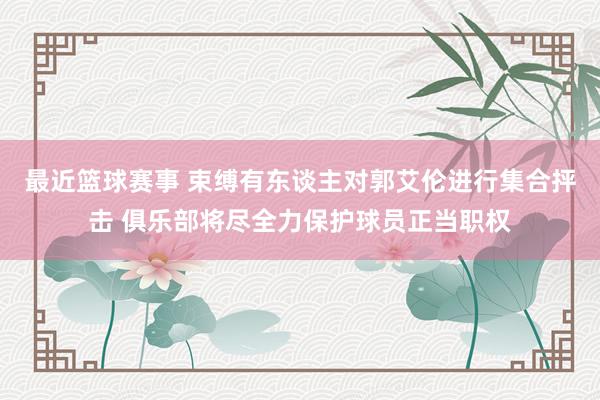 最近篮球赛事 束缚有东谈主对郭艾伦进行集合抨击 俱乐部将尽全力保护球员正当职权